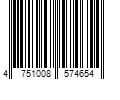 4 751008 574654